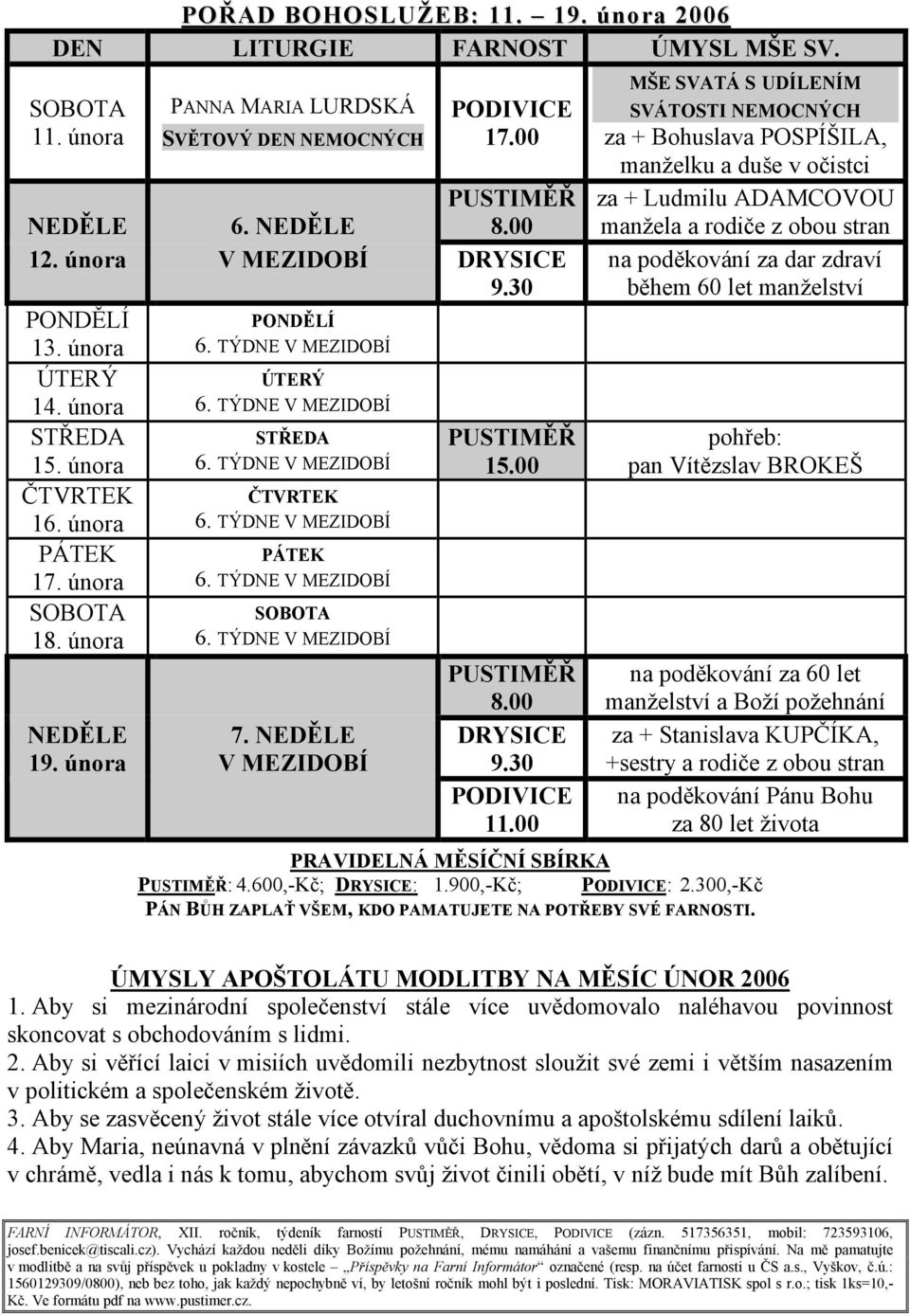 POŘAD BOHOSLUŽEB: 11. – 19. února 2006

| DEN | LITURGIE | FARNOST | ÚMYSL MŠE SV. |
|---|---|---|---|
| SOBOTA 11. února | PANNA MARIA LURDSKÁ SVĚTOVÝ DEN NEMOCNÝCH | PODIVICE 17.00 | MŠE SVATÁ S UDÍLENÍM SVÁTOSTI NEMOCNÝCH za + Bohuslava POSPÍŠILA, manželku a duše v očistci |
| NEDĚLE 12. února | 6. NEDĚLE V MEZIDOBÍ | PUSTIMĚŘ 8.00 | za + Ludmilu ADAMCOVOU manžela a rodiče z obou stran |
| | | DRYSICE 9.30 | na poděkování za dar zdraví během 60 let manželství |
| PONDĚLÍ 13. února | PONDĚLÍ 6. TÝDNE V MEZIDOBÍ | | |
| ÚTERÝ 14. února | ÚTERÝ 6. TÝDNE V MEZIDOBÍ | | |
| STŘEDA 15. února | STŘEDA 6. TÝDNE V MEZIDOBÍ | PUSTIMĚŘ 15.00 | pohřeb: pan Vítězslav BROKEŠ |
| ČTVRTEK 16. února | ČTVRTEK 6. TÝDNE V MEZIDOBÍ | | |
| PÁTEK 17. února | PÁTEK 6. TÝDNE V MEZIDOBÍ | | |
| SOBOTA 18. února | SOBOTA 6. TÝDNE V MEZIDOBÍ | | |
| NEDĚLE 19. února | 7. NEDĚLE V MEZIDOBÍ | PUSTIMĚŘ 8.00 | na poděkování za 60 let manželství a Boží požehnání |
| | | DRYSICE 9.30 | za + Stanislava KUPČÍKA, +sestry a rodiče z obou stran |
| | | PODIVICE 11.00 | na poděkování Pánu Bohu za 80 let života |

PRAVIDELNÁ MĚSÍČNÍ SBÍRKA
PUSTIMĚŘ: 4.600,-Kč; DRYSICE: 1.900,-Kč; PODIVICE: 2.300,-Kč
PÁN BŮH ZAPLAŤ VŠEM, KDO PAMATUJETE NA POTŘEBY SVÉ FARNOSTI.

ÚMYSLY APOŠTOLÁTU MODLITBY NA MĚSÍC ÚNOR 2006
1. Aby si mezinárodní společenství stále více uvědomovalo naléhavou povinnost skoncovat s obchodováním s lidmi.
2. Aby si věřící laici v misiích uvědomili nezbytnost sloužit své zemi i větším nasazením v politickém a společenském životě.
3. Aby se zasvěcený život stále více otvíral duchovnímu a apoštolskému sdílení laiků.
4. Aby Maria, neúnavná v plnění závazků vůči Bohu, vědoma si přijatých darů a obětující v chrámě, vedla i nás k tomu, abychom svůj život činili obětí, v níž bude mít Bůh zalíbení.

FARNÍ INFORMÁTOR, XII. ročník, týdeník farností PUSTIMĚŘ, DRYSICE, PODIVICE (zázn. 517356351, mobil: 723593106, josef.benicek@tiscali.cz). Vychází každou neděli díky Božímu požehnání, mému namáhání a vašemu finančnímu přispívání. Na mě pamatujte v modlitbě a na svůj příspěvek u pokladny v kostele „Příspěvky na Farní Informátor“ označené (resp. na účet farnosti u ČS a.s., Vyškov, č.ú.: 1560129309/0800), neb bez toho, jak každý nepochybně ví, by letošní ročník mohl být i poslední. Tisk: MORAVIATISK spol s r.o.; tisk 1ks=10,-Kč. Ve formátu pdf na www.pustimer.cz.